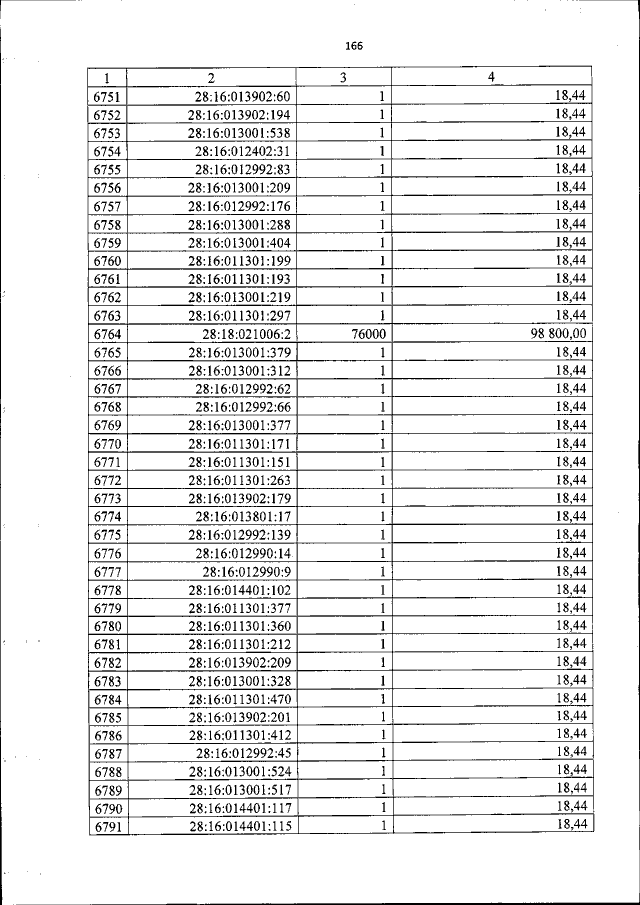 166

| 1 | 2 | 3 | 4 |
|---|---|---|---|
| 6751 | 28:16:013902:60 | 1 | 18,44 |
| 6752 | 28:16:013902:194 | 1 | 18,44 |
| 6753 | 28:16:013001:538 | 1 | 18,44 |
| 6754 | 28:16:012402:31 | 1 | 18,44 |
| 6755 | 28:16:012992:83 | 1 | 18,44 |
| 6756 | 28:16:013001:209 | 1 | 18,44 |
| 6757 | 28:16:012992:176 | 1 | 18,44 |
| 6758 | 28:16:013001:288 | 1 | 18,44 |
| 6759 | 28:16:013001:404 | 1 | 18,44 |
| 6760 | 28:16:011301:199 | 1 | 18,44 |
| 6761 | 28:16:011301:193 | 1 | 18,44 |
| 6762 | 28:16:013001:219 | 1 | 18,44 |
| 6763 | 28:16:011301:297 | 1 | 18,44 |
| 6764 | 28:18:021006:2 | 76000 | 98 800,00 |
| 6765 | 28:16:013001:379 | 1 | 18,44 |
| 6766 | 28:16:013001:312 | 1 | 18,44 |
| 6767 | 28:16:012992:62 | 1 | 18,44 |
| 6768 | 28:16:012992:66 | 1 | 18,44 |
| 6769 | 28:16:013001:377 | 1 | 18,44 |
| 6770 | 28:16:011301:171 | 1 | 18,44 |
| 6771 | 28:16:011301:151 | 1 | 18,44 |
| 6772 | 28:16:011301:263 | 1 | 18,44 |
| 6773 | 28:16:013902:179 | 1 | 18,44 |
| 6774 | 28:16:013801:17 | 1 | 18,44 |
| 6775 | 28:16:012992:139 | 1 | 18,44 |
| 6776 | 28:16:012990:14 | 1 | 18,44 |
| 6777 | 28:16:012990:9 | 1 | 18,44 |
| 6778 | 28:16:014401:102 | 1 | 18,44 |
| 6779 | 28:16:011301:377 | 1 | 18,44 |
| 6780 | 28:16:011301:360 | 1 | 18,44 |
| 6781 | 28:16:011301:212 | 1 | 18,44 |
| 6782 | 28:16:013902:209 | 1 | 18,44 |
| 6783 | 28:16:013001:328 | 1 | 18,44 |
| 6784 | 28:16:011301:470 | 1 | 18,44 |
| 6785 | 28:16:013902:201 | 1 | 18,44 |
| 6786 | 28:16:011301:412 | 1 | 18,44 |
| 6787 | 28:16:012992:45 | 1 | 18,44 |
| 6788 | 28:16:013001:524 | 1 | 18,44 |
| 6789 | 28:16:013001:517 | 1 | 18,44 |
| 6790 | 28:16:014401:117 | 1 | 18,44 |
| 6791 | 28:16:014401:115 | 1 | 18,44 |